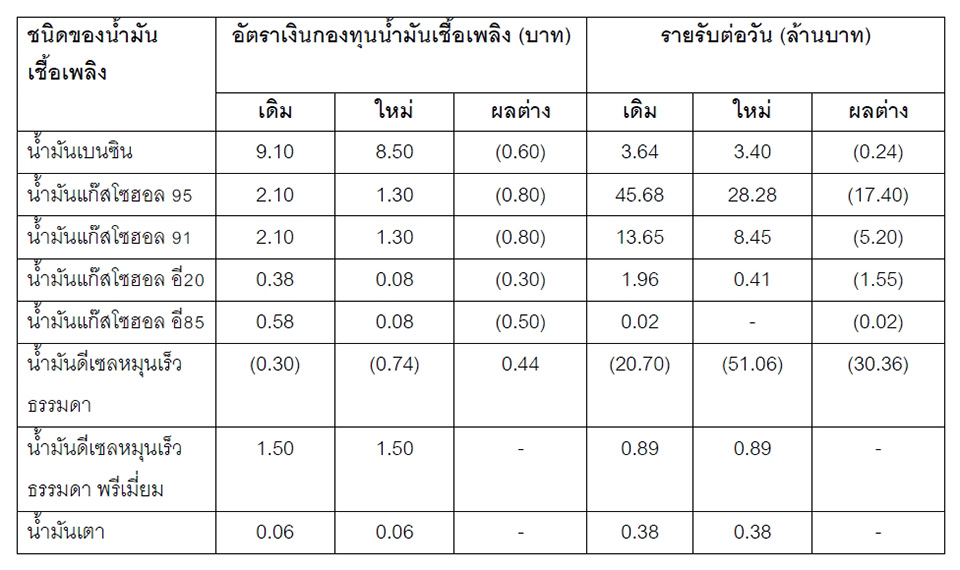 | ชนิดของน้ำมันเชื้อเพลิง | อัตราเงินกองทุนน้ำมันเชื้อเพลิง (บาท) | | | รายรับต่อวัน (ล้านบาท) | | |
|---|---|---|---|---|---|---|
| | เดิม | ใหม่ | ผลต่าง | เดิม | ใหม่ | ผลต่าง |
| น้ำมันเบนซิน | 9.10 | 8.50 | (0.60) | 3.64 | 3.40 | (0.24) |
| น้ำมันแก๊สโซฮอล 95 | 2.10 | 1.30 | (0.80) | 45.68 | 28.28 | (17.40) |
| น้ำมันแก๊สโซฮอล 91 | 2.10 | 1.30 | (0.80) | 13.65 | 8.45 | (5.20) |
| น้ำมันแก๊สโซฮอล อี20 | 0.38 | 0.08 | (0.30) | 1.96 | 0.41 | (1.55) |
| น้ำมันแก๊สโซฮอล อี85 | 0.58 | 0.08 | (0.50) | 0.02 | - | (0.02) |
| น้ำมันดีเซลหมุนเร็วธรรมดา | (0.30) | (0.74) | 0.44 | (20.70) | (51.06) | (30.36) |
| น้ำมันดีเซลหมุนเร็วธรรมดา พรีเมี่ยม | 1.50 | 1.50 | - | 0.89 | 0.89 | - |
| น้ำมันเตา | 0.06 | 0.06 | - | 0.38 | 0.38 | - |